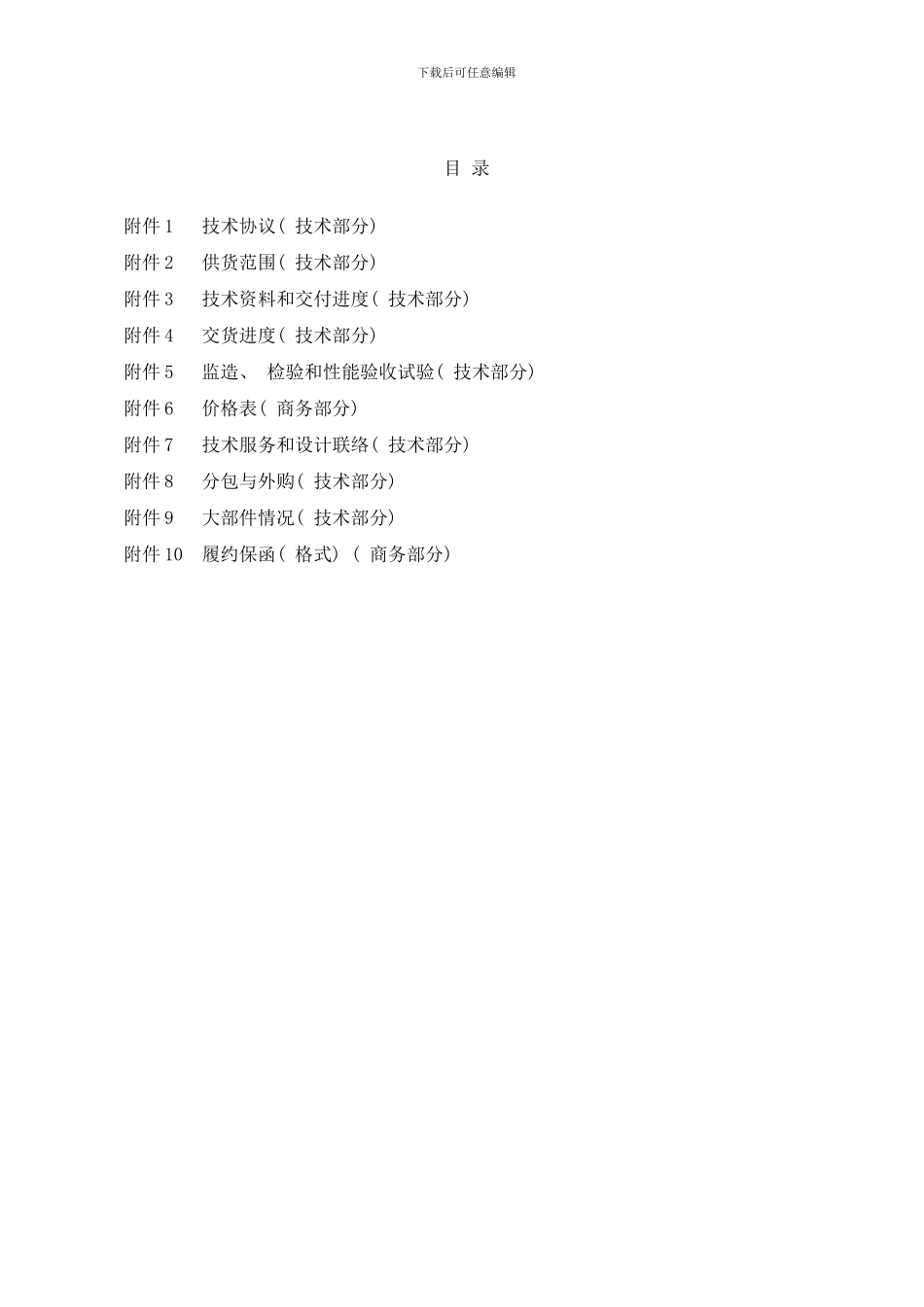 下载后可任意编辑

目 录

附件 1 技术协议( 技术部分)
附件 2 供货范围( 技术部分)
附件 3 技术资料和交付进度( 技术部分)
附件 4 交货进度( 技术部分)
附件 5 监造、 检验和性能验收试验( 技术部分)
附件 6 价格表( 商务部分)
附件 7 技术服务和设计联络( 技术部分)
附件 8 分包与外购( 技术部分)
附件 9 大部件情况( 技术部分)
附件 10 履约保函( 格式) ( 商务部分)